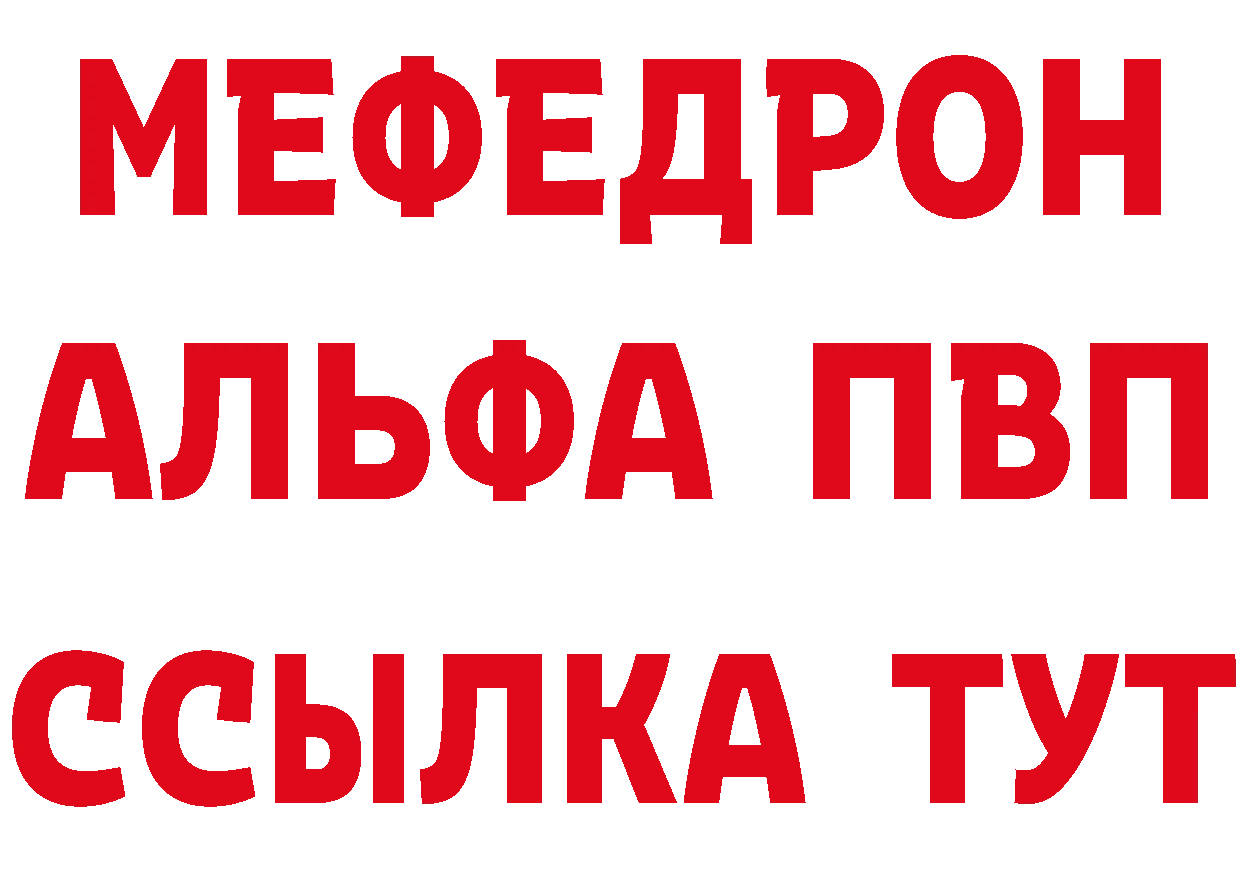 МЕФЕДРОН
АЛЬФА ПВП
ССЫЛКА ТУТ